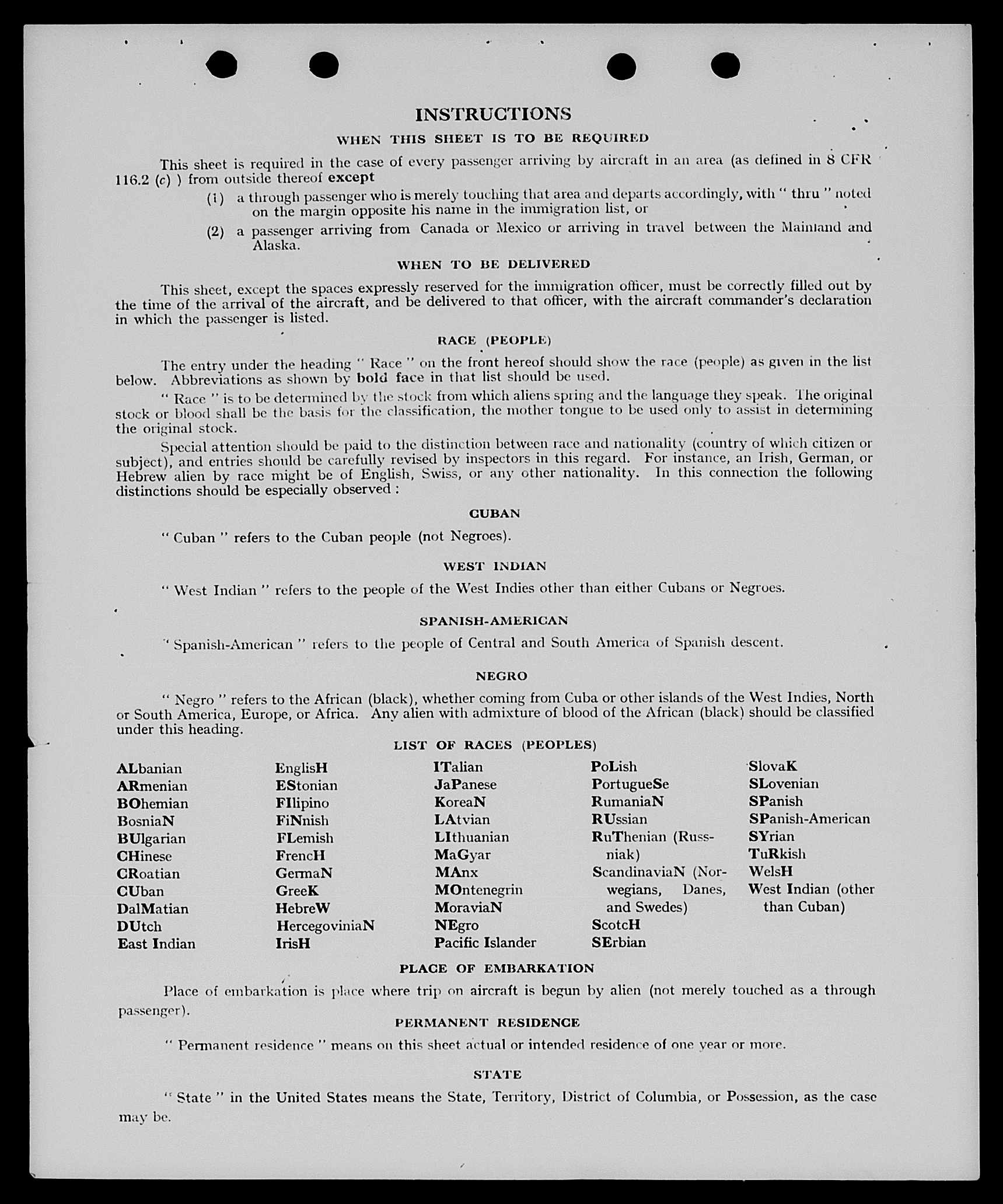 INSTRUCTIONS

WHEN THIS SHEET IS TO BE REQUIRED

This sheet is required in the case of every passenger arriving by aircraft in an area (as defined in 8 CFR 116.2 (c) ) from outside thereof except

(1) a through passenger who is merely touching that area and departs accordingly, with " thru " noted on the margin opposite his name in the immigration list, or

(2) a passenger arriving from Canada or Mexico or arriving in travel between the Mainland and Alaska.

WHEN TO BE DELIVERED

This sheet, except the spaces expressly reserved for the immigration officer, must be correctly filled out by the time of the arrival of the aircraft, and be delivered to that officer, with the aircraft commander's declaration in which the passenger is listed.

RACE (PEOPLE)

The entry under the heading " Race " on the front hereof should show the race (people) as given in the list below. Abbreviations as shown by bold face in that list should be used.

" Race " is to be determined by the stock from which aliens spring and the language they speak. The original stock or blood shall be the basis for the classification, the mother tongue to be used only to assist in determining the original stock.

Special attention should be paid to the distinction between race and nationality (country of which citizen or subject), and entries should be carefully revised by inspectors in this regard. For instance, an Irish, German, or Hebrew alien by race might be of English, Swiss, or any other nationality. In this connection the following distinctions should be especially observed :

CUBAN

" Cuban " refers to the Cuban people (not Negroes).

WEST INDIAN

" West Indian " refers to the people of the West Indies other than either Cubans or Negroes.

SPANISH-AMERICAN

" Spanish-American " refers to the people of Central and South America of Spanish descent.

NEGRO

" Negro " refers to the African (black), whether coming from Cuba or other islands of the West Indies, North or South America, Europe, or Africa. Any alien with admixture of blood of the African (black) should be classified under this heading.

LIST OF RACES (PEOPLES)

ALbanian
ARmenian
BOhemian
BosniaN
BUlgarian
CHinese
CRoatian
CUban
DalMatian
DUtch
East Indian

EnglisH
EStonian
FIlipino
FiNnish
FLemish
FrencH
GermaN
GreeK
HebreW
HercegoviniaN
IrisH

ITalian
JaPanese
KoreaN
LAtvian
LIthuanian
MaGyar
MAnx
MOntenegrin
MoraviaN
NEgro
Pacific Islander

PoLish
PortugueSe
RumaniaN
RUssian
RuThenian (Russniak)
ScandinaviaN (Norwegians, Danes, and Swedes)
ScotcH
SErbian

SlovaK
SLovenian
SPanish
SPanish-American
SYrian
TuRkish
WelsH
West Indian (other than Cuban)

PLACE OF EMBARKATION

Place of embarkation is place where trip on aircraft is begun by alien (not merely touched as a through passenger).

PERMANENT RESIDENCE

" Permanent residence " means on this sheet actual or intended residence of one year or more.

STATE

" State " in the United States means the State, Territory, District of Columbia, or Possession, as the case may be.